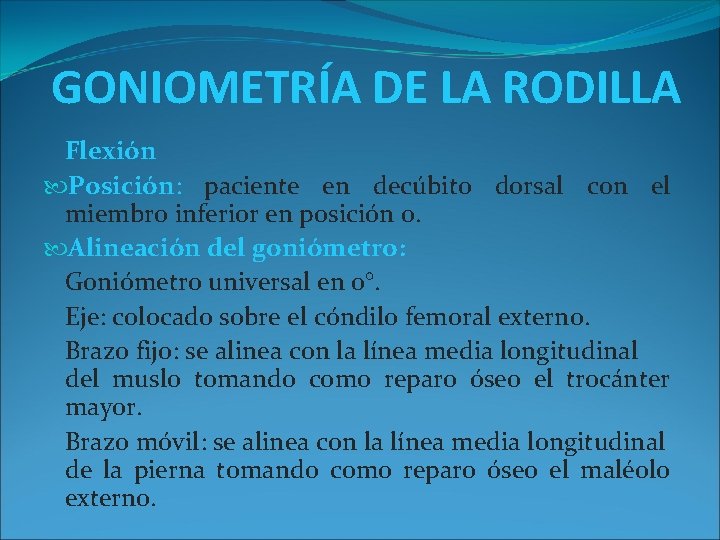 GONIOMETRÍA DE LA RODILLA

Flexión

Posición: paciente en decúbito dorsal con el miembro inferior en posición 0.

Alineación del goniómetro:

Goniómetro universal en 0°.

Eje: colocado sobre el cóndilo femoral externo.

Brazo fijo: se alinea con la línea media longitudinal del muslo tomando como reparo óseo el trocánter mayor.

Brazo móvil: se alinea con la línea media longitudinal de la pierna tomando como reparo óseo el maléolo externo.